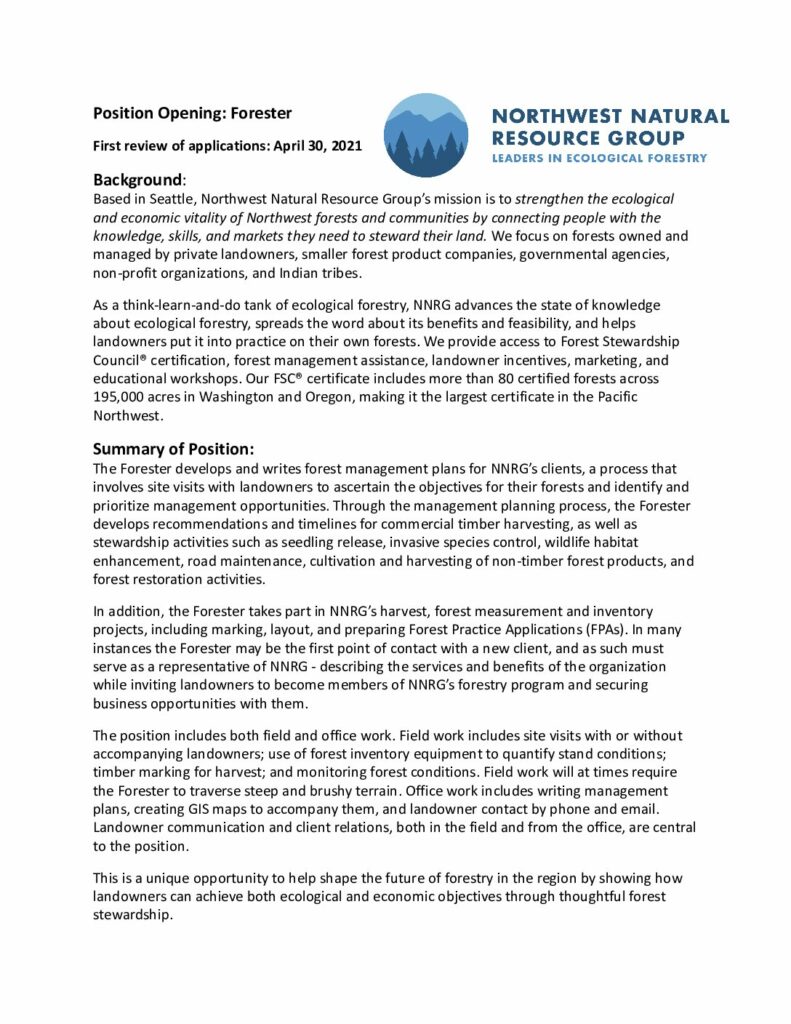 Position Opening: Forester

First review of applications: April 30, 2021

NORTHWEST NATURAL RESOURCE GROUP
LEADERS IN ECOLOGICAL FORESTRY

Background:
Based in Seattle, Northwest Natural Resource Group's mission is to strengthen the ecological and economic vitality of Northwest forests and communities by connecting people with the knowledge, skills, and markets they need to steward their land. We focus on forests owned and managed by private landowners, smaller forest product companies, governmental agencies, non-profit organizations, and Indian tribes.

As a think-learn-and-do tank of ecological forestry, NNRG advances the state of knowledge about ecological forestry, spreads the word about its benefits and feasibility, and helps landowners put it into practice on their own forests. We provide access to Forest Stewardship Council® certification, forest management assistance, landowner incentives, marketing, and educational workshops. Our FSC® certificate includes more than 80 certified forests across 195,000 acres in Washington and Oregon, making it the largest certificate in the Pacific Northwest.

Summary of Position:
The Forester develops and writes forest management plans for NNRG's clients, a process that involves site visits with landowners to ascertain the objectives for their forests and identify and prioritize management opportunities. Through the management planning process, the Forester develops recommendations and timelines for commercial timber harvesting, as well as stewardship activities such as seedling release, invasive species control, wildlife habitat enhancement, road maintenance, cultivation and harvesting of non-timber forest products, and forest restoration activities.

In addition, the Forester takes part in NNRG's harvest, forest measurement and inventory projects, including marking, layout, and preparing Forest Practice Applications (FPAs). In many instances the Forester may be the first point of contact with a new client, and as such must serve as a representative of NNRG - describing the services and benefits of the organization while inviting landowners to become members of NNRG's forestry program and securing business opportunities with them.

The position includes both field and office work. Field work includes site visits with or without accompanying landowners; use of forest inventory equipment to quantify stand conditions; timber marking for harvest; and monitoring forest conditions. Field work will at times require the Forester to traverse steep and brushy terrain. Office work includes writing management plans, creating GIS maps to accompany them, and landowner contact by phone and email. Landowner communication and client relations, both in the field and from the office, are central to the position.

This is a unique opportunity to help shape the future of forestry in the region by showing how landowners can achieve both ecological and economic objectives through thoughtful forest stewardship.